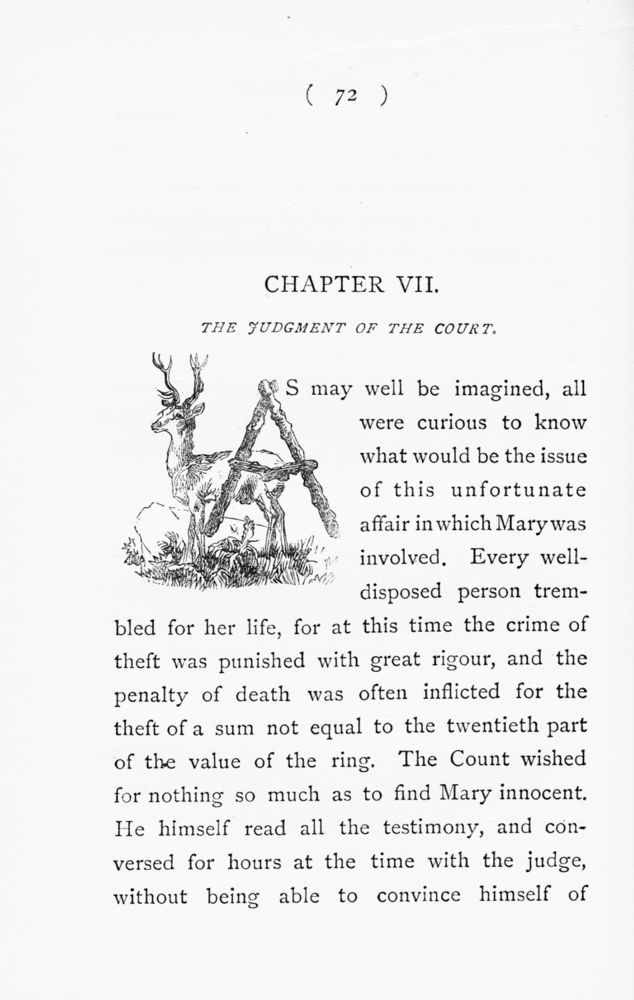 ( 72 )

CHAPTER VII.

THE JUDGMENT OF THE COURT.

AS may well be imagined, all were curious to know what would be the issue of this unfortunate affair in which Mary was involved. Every well-disposed person trembled for her life, for at this time the crime of theft was punished with great rigour, and the penalty of death was often inflicted for the theft of a sum not equal to the twentieth part of the value of the ring. The Count wished for nothing so much as to find Mary innocent. He himself read all the testimony, and conversed for hours at the time with the judge, without being able to convince himself of